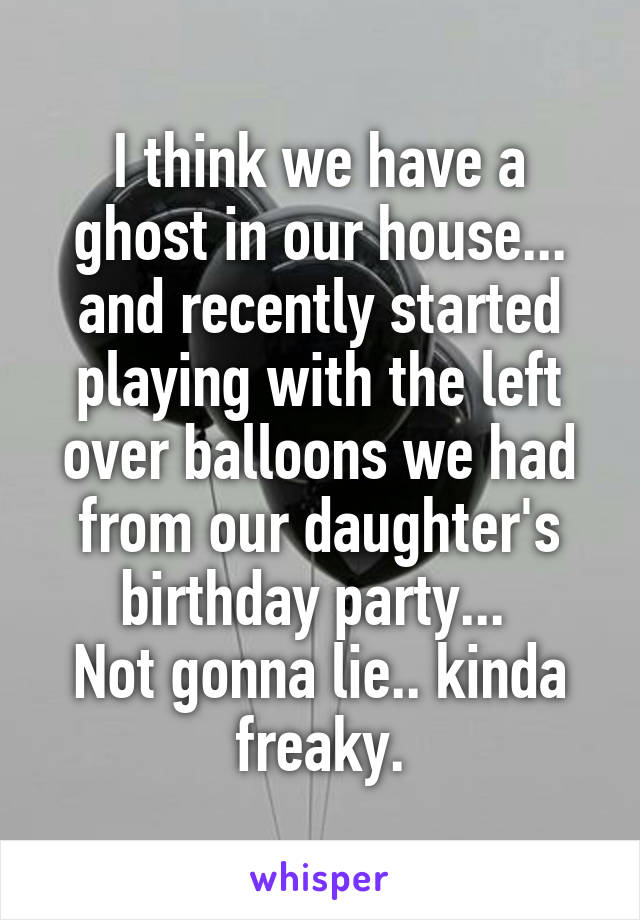 I think we have a ghost in our house... and recently started playing with the left over balloons we had from our daughter's birthday party...
Not gonna lie.. kinda freaky.

whisper